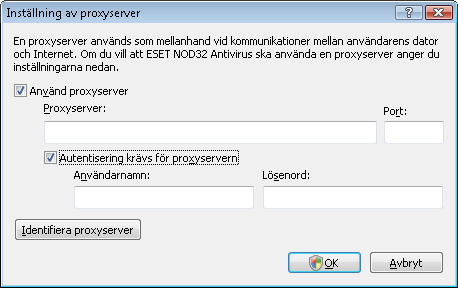 Inställning av proxyserver

?

En proxyserver används som mellanhand vid kommunikationer mellan användarens dator och Internet. Om du vill att ESET NOD32 Antivirus ska använda en proxyserver anger du inställningarna nedan.

Använd proxyserver

Proxyserver:

Port:

Autentisering krävs för proxyservern

Användarnamn:

Lösenord:

Identifiera proxyserver

OK

Avbryt